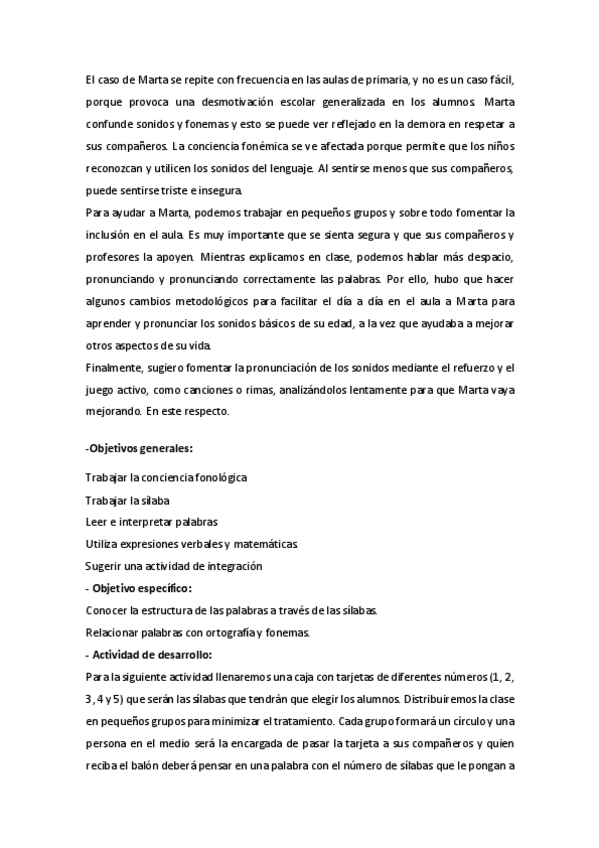 El caso de Marta se repite con frecuencia en las aulas de primaria, y no es un caso fácil, porque provoca una desmotivación escolar generalizada en los alumnos. Marta confunde sonidos y fonemas y esto se puede ver reflejado en la demora en respetar a sus compañeros. La conciencia fonémica se ve afectada porque permite que los niños reconozcan y utilicen los sonidos del lenguaje. Al sentirse menos que sus compañeros, puede sentirse triste e insegura.
Para ayudar a Marta, podemos trabajar en pequeños grupos y sobre todo fomentar la inclusión en el aula. Es muy importante que se sienta segura y que sus compañeros y profesores la apoyen. Mientras explicamos en clase, podemos hablar más despacio, pronunciando y pronunciando correctamente las palabras. Por ello, hubo que hacer algunos cambios metodológicos para facilitar el día a día en el aula a Marta para aprender y pronunciar los sonidos básicos de su edad, a la vez que ayudaba a mejorar otros aspectos de su vida.
Finalmente, sugiero fomentar la pronunciación de los sonidos mediante el refuerzo y el juego activo, como canciones o rimas, analizándolos lentamente para que Marta vaya mejorando. En este respecto.

-Objetivos generales:

Trabajar la conciencia fonológica
Trabajar la sílaba
Leer e interpretar palabras
Utiliza expresiones verbales y matemáticas.
Sugerir una actividad de integración
- Objetivo específico:
Conocer la estructura de las palabras a través de las sílabas.
Relacionar palabras con ortografía y fonemas.
- Actividad de desarrollo:
Para la siguiente actividad llenaremos una caja con tarjetas de diferentes números (1, 2, 3, 4 y 5) que serán las sílabas que tendrán que elegir los alumnos. Distribuiremos la clase en pequeños grupos para minimizar el tratamiento. Cada grupo formará un círculo y una persona en el medio será la encargada de pasar la tarjeta a sus compañeros y quien reciba el balón deberá pensar en una palabra con el número de sílabas que le pongan a